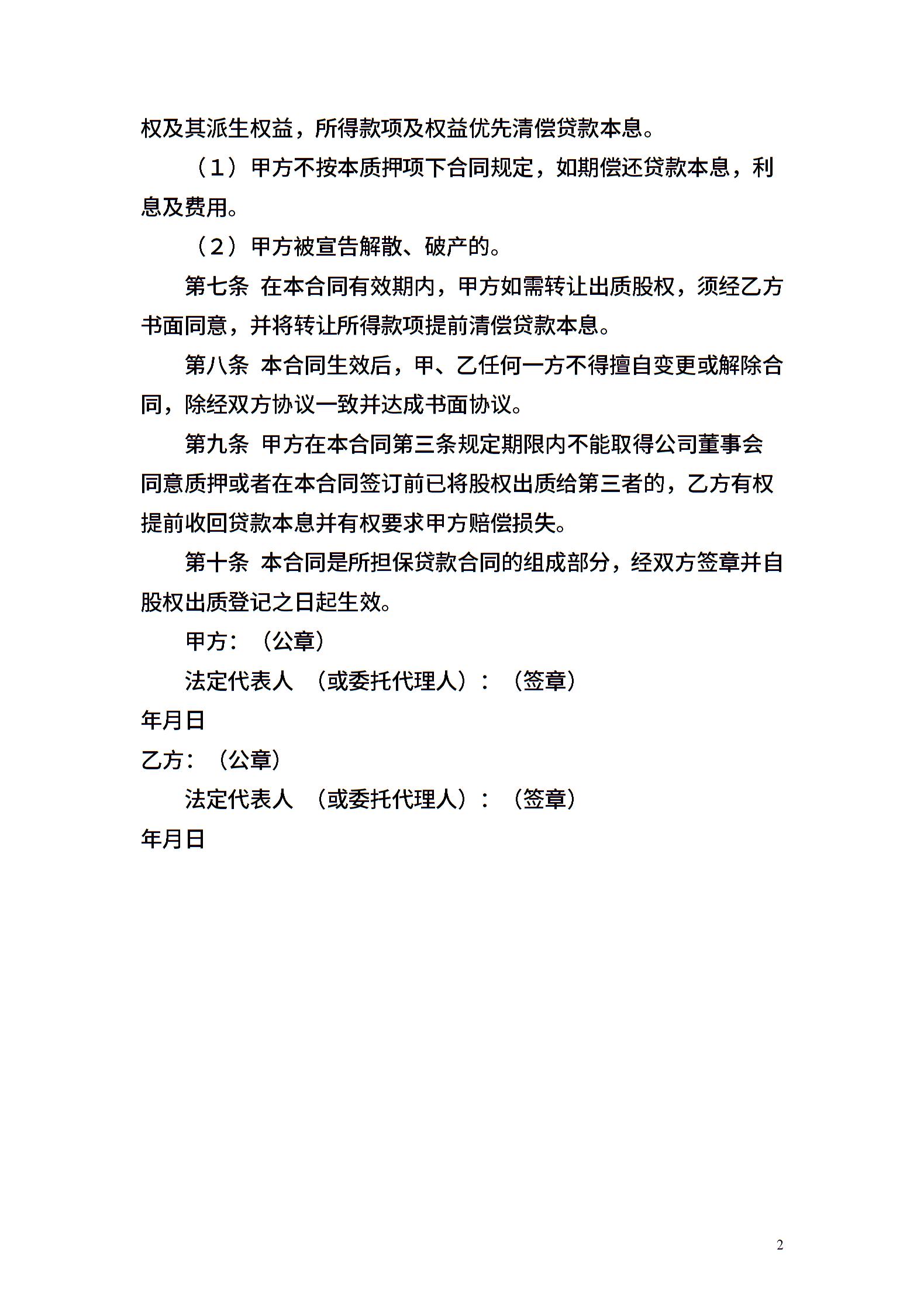 权及其派生权益，所得款项及权益优先清偿贷款本息。

（1）甲方不按本质押项下合同规定，如期偿还贷款本息，利息及费用。

（2）甲方被宣告解散、破产的。

第七条 在本合同有效期内，甲方如需转让出质股权，须经乙方书面同意，并将转让所得款项提前清偿贷款本息。

第八条 本合同生效后，甲、乙任何一方不得擅自变更或解除合同，除经双方协议一致并达成书面协议。

第九条 甲方在本合同第三条规定期限内不能取得公司董事会同意质押或者在本合同签订前已将股权出质给第三者的，乙方有权提前收回贷款本息并有权要求甲方赔偿损失。

第十条 本合同是所担保贷款合同的组成部分，经双方签章并自股权出质登记之日起生效。

甲方：（公章）

法定代表人 （或委托代理人）：（签章）

年月日

乙方：（公章）

法定代表人 （或委托代理人）：（签章）

年月日

2